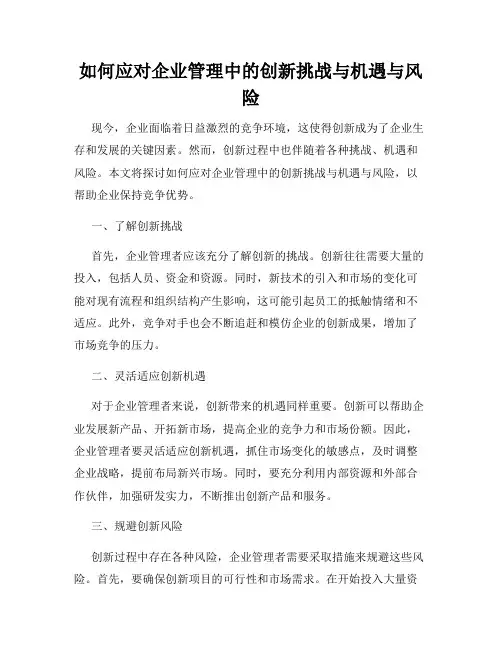 如何应对企业管理中的创新挑战与机遇与风险

现今，企业面临着日益激烈的竞争环境，这使得创新成为了企业生存和发展的关键因素。然而，创新过程中也伴随着各种挑战、机遇和风险。本文将探讨如何应对企业管理中的创新挑战与机遇与风险，以帮助企业保持竞争优势。

一、了解创新挑战

首先，企业管理者应该充分了解创新的挑战。创新往往需要大量的投入，包括人员、资金和资源。同时，新技术的引入和市场的变化可能对现有流程和组织结构产生影响，这可能引起员工的抵触情绪和不适应。此外，竞争对手也会不断追赶和模仿企业的创新成果，增加了市场竞争的压力。

二、灵活适应创新机遇

对于企业管理者来说，创新带来的机遇同样重要。创新可以帮助企业发展新产品、开拓新市场，提高企业的竞争力和市场份额。因此，企业管理者要灵活适应创新机遇，抓住市场变化的敏感点，及时调整企业战略，提前布局新兴市场。同时，要充分利用内部资源和外部合作伙伴，加强研发实力，不断推出创新产品和服务。

三、规避创新风险

创新过程中存在各种风险，企业管理者需要采取措施来规避这些风险。首先，要确保创新项目的可行性和市场需求。在开始投入大量资